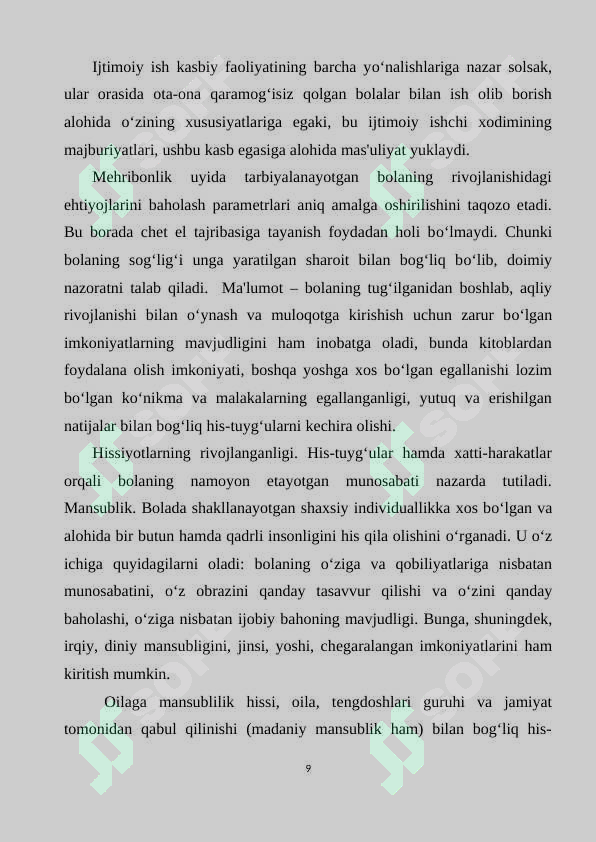 Ijtimoiy ish kasbiy faoliyatining barcha yo‘nalishlariga nazar solsak, ular orasida ota-ona qaramog‘isiz qolgan bolalar bilan ish olib borish alohida o‘zining xususiyatlariga egaki, bu ijtimoiy ishchi xodimining majburiyatlari, ushbu kasb egasiga alohida mas'uliyat yuklaydi.

Mehribonlik uyida tarbiyalanayotgan bolaning rivojlanishidagi ehtiyojlarini baholash parametrlari aniq amalga oshirilishini taqozo etadi. Bu borada chet el tajribasiga tayanish foydadan holi bo‘lmaydi. Chunki bolaning sog‘lig‘i unga yaratilgan sharoit bilan bog‘liq bo‘lib, doimiy nazoratni talab qiladi. Ma'lumot – bolaning tug‘ilganidan boshlab, aqliy rivojlanishi bilan o‘ynash va muloqotga kirishish uchun zarur bo‘lgan imkoniyatlarning mavjudligini ham inobatga oladi, bunda kitoblardan foydalana olish imkoniyati, boshqa yoshga xos bo‘lgan egallanishi lozim bo‘lgan ko‘nikma va malakalarning egallanganligi, yutuq va erishilgan natijalar bilan bog‘liq his-tuyg‘ularni kechira olishi.

Hissiyotlarning rivojlanganligi. His-tuyg‘ular hamda xatti-harakatlar orqali bolaning namoyon etayotgan munosabati nazarda tutiladi. Mansublik. Bolada shakllanayotgan shaxsiy individuallikka xos bo‘lgan va alohida bir butun hamda qadrli insonligini his qila olishini o‘rganadi. U o‘z ichiga quyidagilarni oladi: bolaning o‘ziga va qobiliyatlariga nisbatan munosabatini, o‘z obrazini qanday tasavvur qilishi va o‘zini qanday baholashi, o‘ziga nisbatan ijobiy bahoning mavjudligi. Bunga, shuningdek, irqiy, diniy mansubligini, jinsi, yoshi, chegaralangan imkoniyatlarini ham kiritish mumkin.

Oilaga mansublilik hissi, oila, tengdoshlari guruhi va jamiyat tomonidan qabul qilinishi (madaniy mansublik ham) bilan bog‘liq his-

9